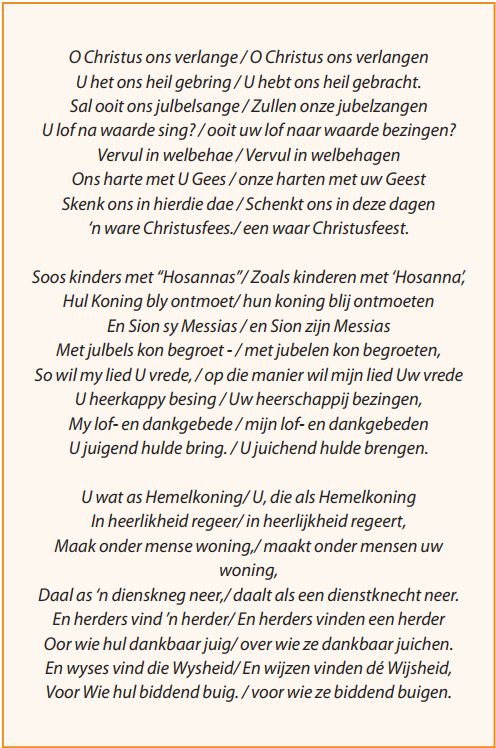 O Christus ons verlange / O Christus ons verlangen
U het ons heil gebring / U hebt ons heil gebracht.
Sal ooit ons julbelsange / Zullen onze jubelzangen
U lof na waarde sing? / ooit uw lof naar waarde bezingen?
Vervul in welbehae / Vervul in welbehagen
Ons harte met U Gees / onze harten met uw Geest
Skenk ons in hierdie dae / Schenkt ons in deze dagen
'n ware Christusfees./ een waar Christusfeest.

Soos kinders met "Hosannas"/ Zoals kinderen met 'Hosanna',
Hul Koning bly ontmoet/ hun koning blij ontmoeten
En Sion sy Messias / en Sion zijn Messias
Met julbels kon begroet - / met jubelen kon begroeten,
So wil my lied U vrede, / op die manier wil mijn lied Uw vrede
U heerkappy besing / Uw heerschappij bezingen,
My lof- en dankgebede / mijn lof- en dankgebeden
U juigend hulde bring. / U juichend hulde brengen.

U wat as Hemelkoning/ U, die als Hemelkoning
In heerlikheid regeer/ in heerlijkheid regeert,
Maak onder mense woning,/ maakt onder mensen uw woning,
Daal as 'n dienskneg neer,/ daalt als een dienstknecht neer.
En herders vind 'n herder/ En herders vinden een herder
Oor wie hul dankbaar juig/ over wie ze dankbaar juichen.
En wyses vind die Wysheid/ En wijzen vinden dé Wijsheid,
Voor Wie hul biddend buig. / voor wie ze biddend buigen.